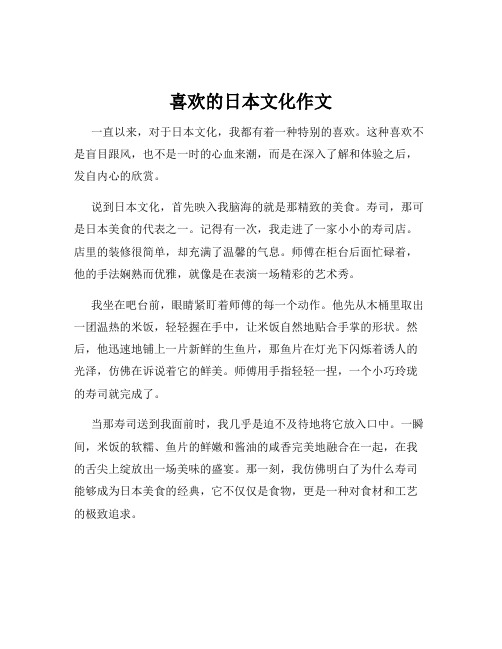 喜欢的日本文化作文

一直以来，对于日本文化，我都有着一种特别的喜欢。这种喜欢不是盲目跟风，也不是一时的心血来潮，而是在深入了解和体验之后，发自内心的欣赏。

说到日本文化，首先映入我脑海的就是那精致的美食。寿司，那可是日本美食的代表之一。记得有一次，我走进了一家小小的寿司店。店里的装修很简单，却充满了温馨的气息。师傅在柜台后面忙碌着，他的手法娴熟而优雅，就像是在表演一场精彩的艺术秀。

我坐在吧台前，眼睛紧盯着师傅的每一个动作。他先从木桶里取出一团温热的米饭，轻轻握在手中，让米饭自然地贴合手掌的形状。然后，他迅速地铺上一片新鲜的生鱼片，那鱼片在灯光下闪烁着诱人的光泽，仿佛在诉说着它的鲜美。师傅用手指轻轻一捏，一个小巧玲珑的寿司就完成了。

当那寿司送到我面前时，我几乎是迫不及待地将它放入口中。一瞬间，米饭的软糯、鱼片的鲜嫩和酱油的咸香完美地融合在一起，在我的舌尖上绽放出一场美味的盛宴。那一刻，我仿佛明白了为什么寿司能够成为日本美食的经典，它不仅仅是食物，更是一种对食材和工艺的极致追求。